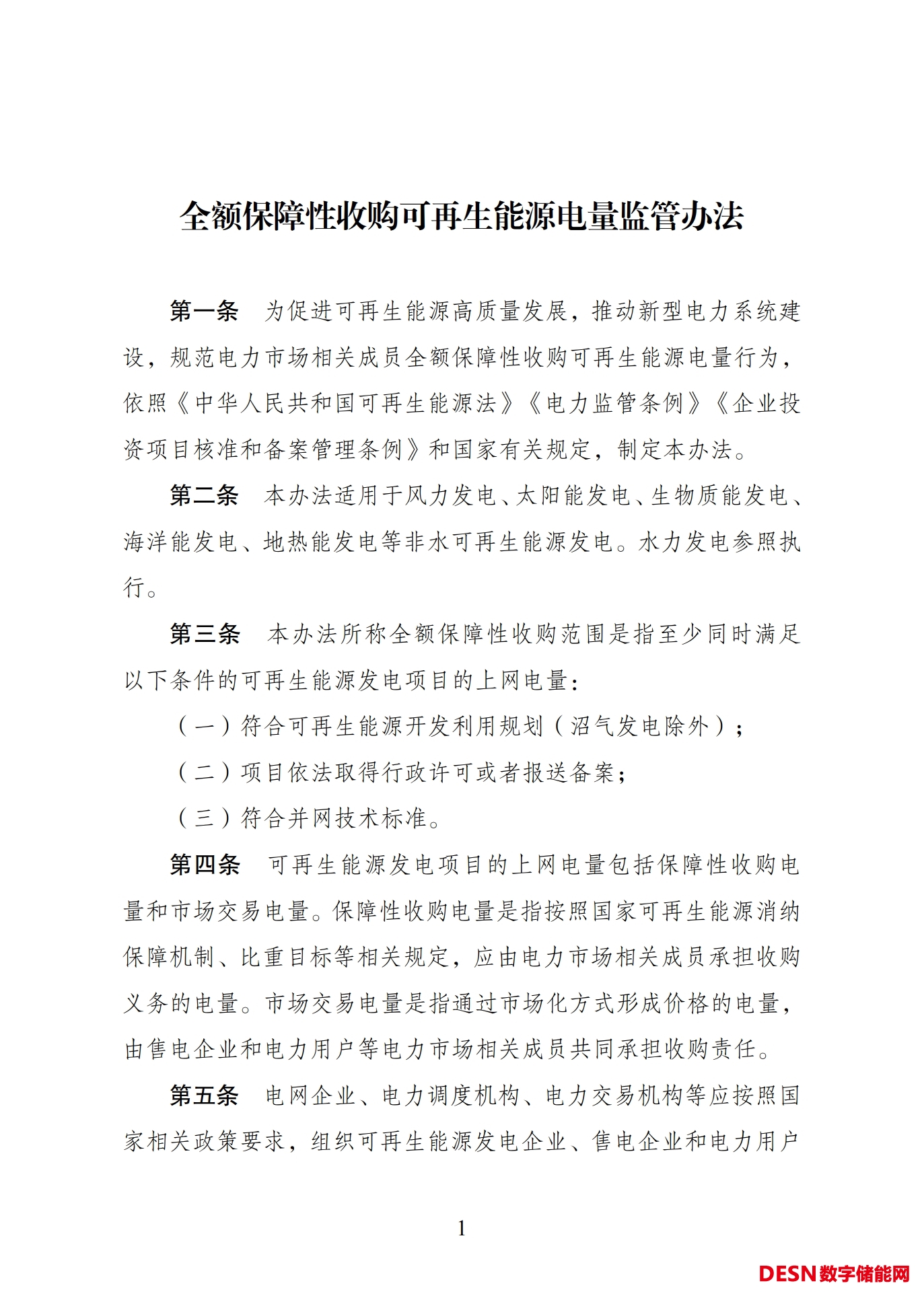 全额保障性收购可再生能源电量监管办法

第一条　为促进可再生能源高质量发展，推动新型电力系统建设，规范电力市场相关成员全额保障性收购可再生能源电量行为，依照《中华人民共和国可再生能源法》《电力监管条例》《企业投资项目核准和备案管理条例》和国家有关规定，制定本办法。

第二条　本办法适用于风力发电、太阳能发电、生物质能发电、海洋能发电、地热能发电等非水可再生能源发电。水力发电参照执行。

第三条　本办法所称全额保障性收购范围是指至少同时满足以下条件的可再生能源发电项目的上网电量：

（一）符合可再生能源开发利用规划（沼气发电除外）；

（二）项目依法取得行政许可或者报送备案；

（三）符合并网技术标准。

第四条　可再生能源发电项目的上网电量包括保障性收购电量和市场交易电量。保障性收购电量是指按照国家可再生能源消纳保障机制、比重目标等相关规定，应由电力市场相关成员承担收购义务的电量。市场交易电量是指通过市场化方式形成价格的电量，由售电企业和电力用户等电力市场相关成员共同承担收购责任。

第五条　电网企业、电力调度机构、电力交易机构等应按照国家相关政策要求，组织可再生能源发电企业、售电企业和电力用户

1

DESN数字储能网